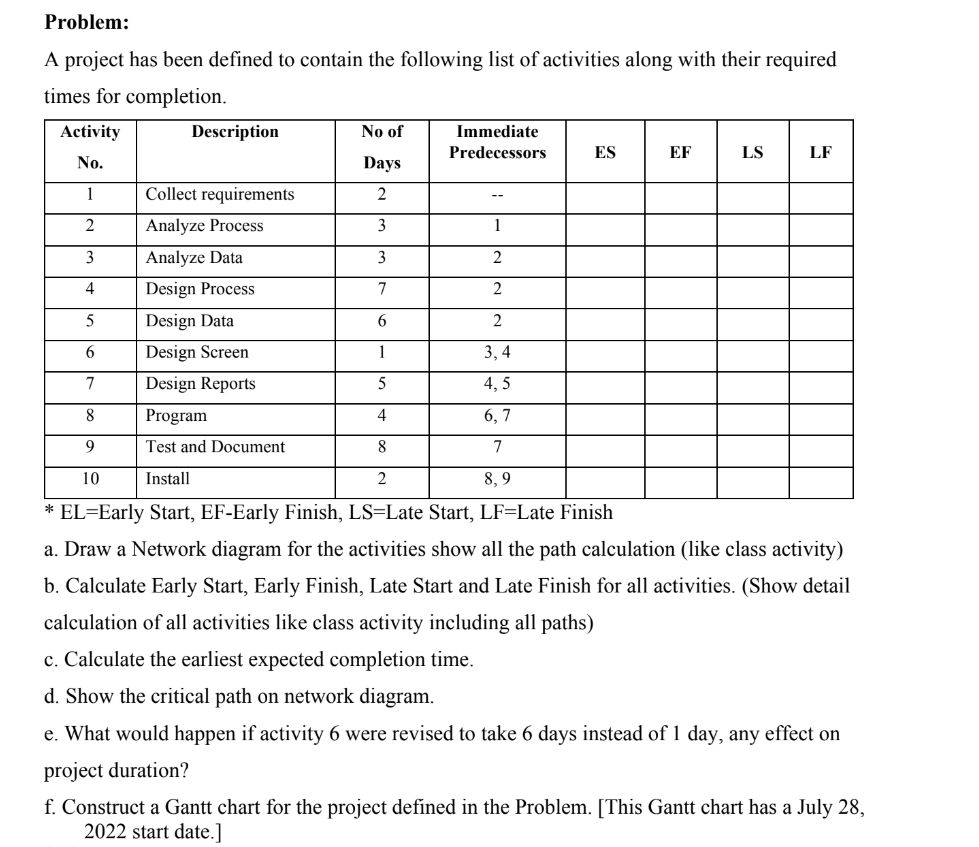 **Problem:**

A project has been defined to contain the following list of activities along with their required times for completion.

| Activity No. | Description | No of Days | Immediate Predecessors | ES | EF | LS | LF |
|---|---|---|---|---|---|---|---|
| 1 | Collect requirements | 2 | -- | | | | |
| 2 | Analyze Process | 3 | 1 | | | | |
| 3 | Analyze Data | 3 | 2 | | | | |
| 4 | Design Process | 7 | 2 | | | | |
| 5 | Design Data | 6 | 2 | | | | |
| 6 | Design Screen | 1 | 3, 4 | | | | |
| 7 | Design Reports | 5 | 4, 5 | | | | |
| 8 | Program | 4 | 6, 7 | | | | |
| 9 | Test and Document | 8 | 7 | | | | |
| 10 | Install | 2 | 8, 9 | | | | |

* EL=Early Start, EF-Early Finish, LS=Late Start, LF=Late Finish

a. Draw a Network diagram for the activities show all the path calculation (like class activity)

b. Calculate Early Start, Early Finish, Late Start and Late Finish for all activities. (Show detail calculation of all activities like class activity including all paths)

c. Calculate the earliest expected completion time.

d. Show the critical path on network diagram.

e. What would happen if activity 6 were revised to take 6 days instead of 1 day, any effect on project duration?

f. Construct a Gantt chart for the project defined in the Problem. [This Gantt chart has a July 28, 2022 start date.]